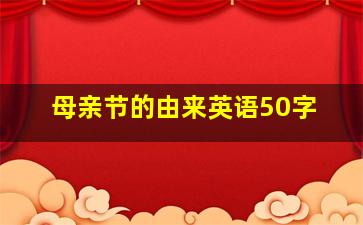 母亲节的由来英语50字